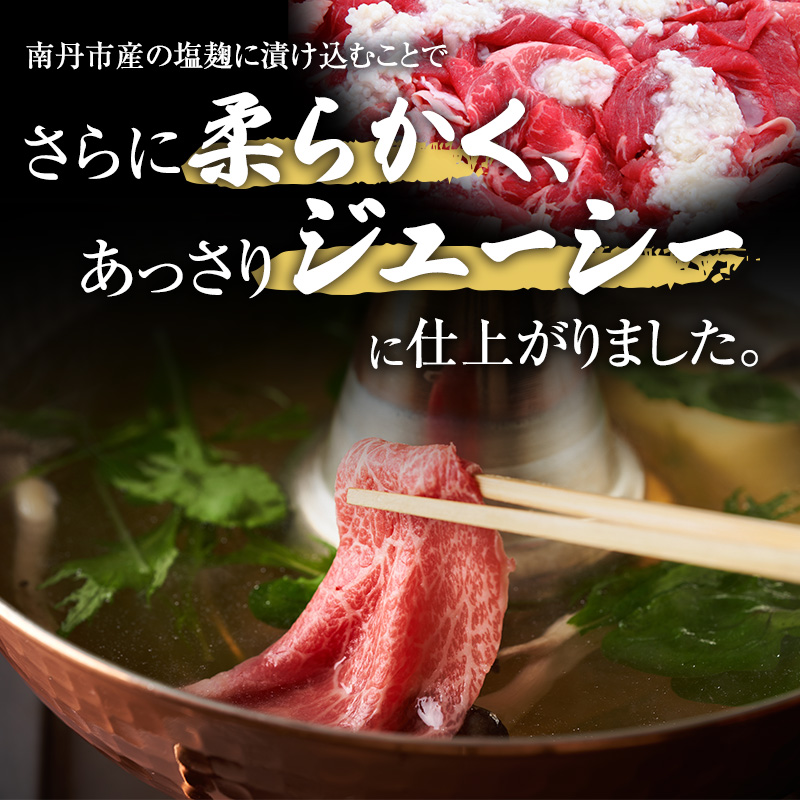 南丹市産の塩麹に漬け込むことで

さらに柔らかく、

あっさりジューシー

に仕上がりました。